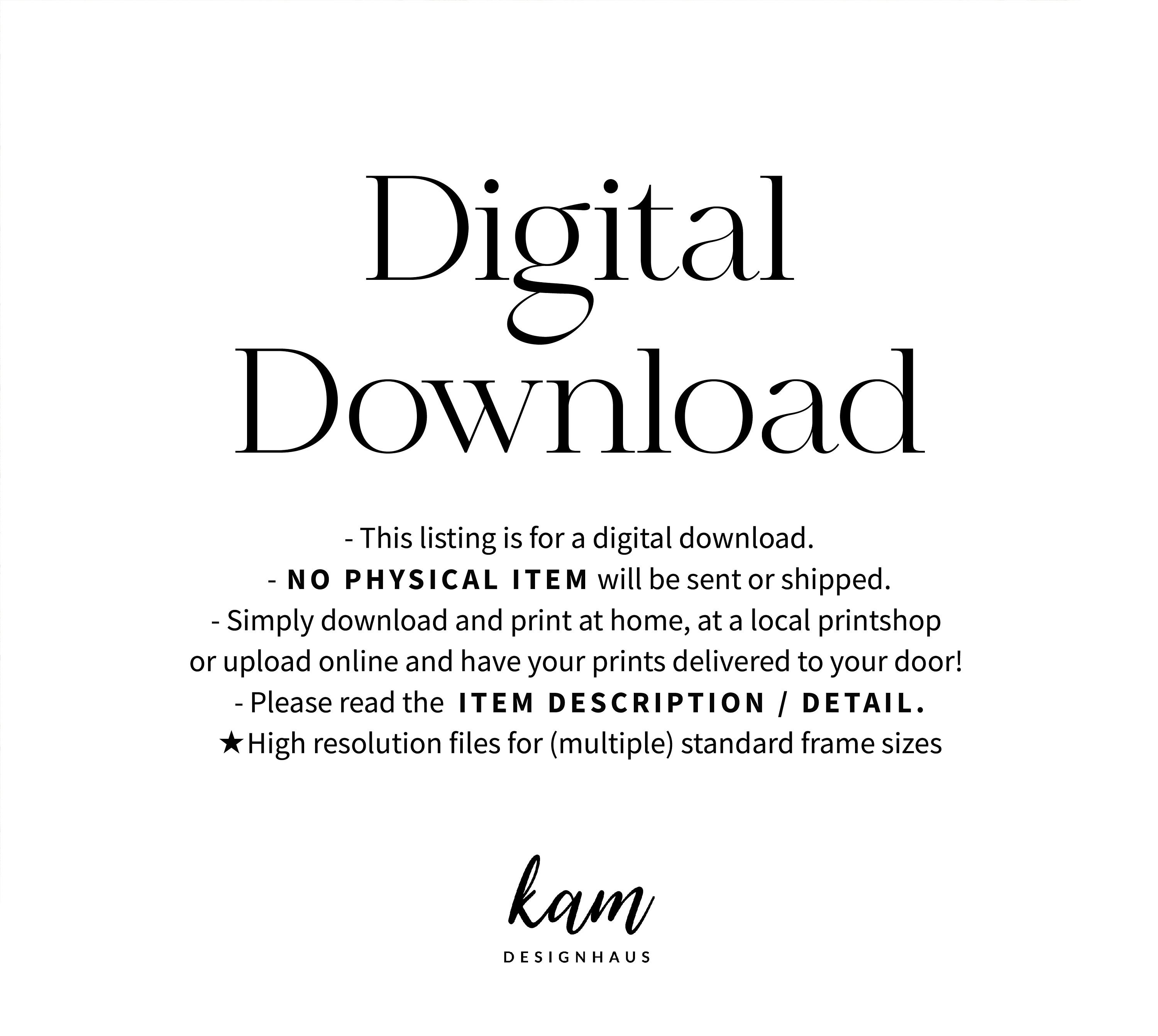 Digital
Download

- This listing is for a digital download.
- NO PHYSICAL ITEM will be sent or shipped.
- Simply download and print at home, at a local printshop or upload online and have your prints delivered to your door!
- Please read the ITEM DESCRIPTION / DETAIL.
★High resolution files for (multiple) standard frame sizes

kam
DESIGNHAUS